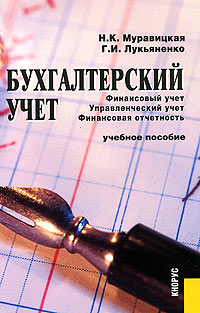 Н.К. Муравицкая
Г.И. Лукьяненко

БУХГАЛТЕРСКИЙ УЧЕТ

Финансовый учет
Управленческий учет
Финансовая отчетность

учебное пособие

КНОРУС